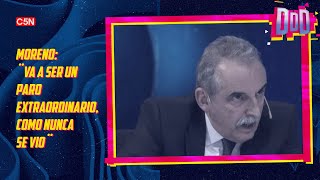 C5N

DDD

MORENO:
"VA A SER UN PARO EXTRAORDINARIO, COMO NUNCA SE VIO"